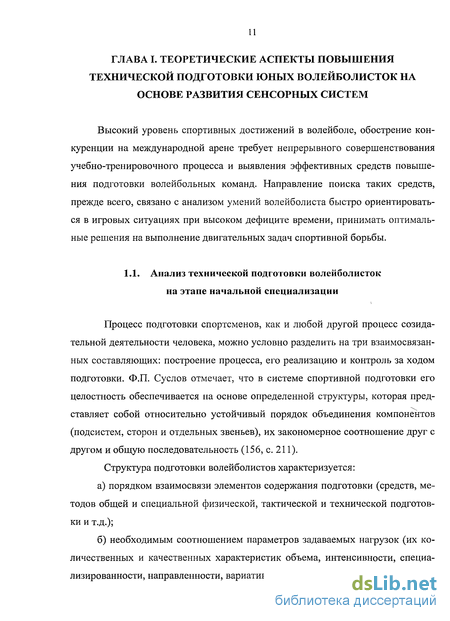 11

ГЛАВА I. ТЕОРЕТИЧЕСКИЕ АСПЕКТЫ ПОВЫШЕНИЯ ТЕХНИЧЕСКОЙ ПОДГОТОВКИ ЮНЫХ ВОЛЕЙБОЛИСТОК НА ОСНОВЕ РАЗВИТИЯ СЕНСОРНЫХ СИСТЕМ

Высокий уровень спортивных достижений в волейболе, обострение конкуренции на международной арене требует непрерывного совершенствования учебно-тренировочного процесса и выявления эффективных средств повышения подготовки волейбольных команд. Направление поиска таких средств, прежде всего, связано с анализом умений волейболиста быстро ориентироваться в игровых ситуациях при высоком дефиците времени, принимать оптимальные решения на выполнение двигательных задач спортивной борьбы.

1.1. Анализ технической подготовки волейболисток на этапе начальной специализации

Процесс подготовки спортсменов, как и любой другой процесс созидательной деятельности человека, можно условно разделить на три взаимосвязанных составляющих: построение процесса, его реализацию и контроль за ходом подготовки. Ф.П. Суслов отмечает, что в системе спортивной подготовки его целостность обеспечивается на основе определенной структуры, которая представляет собой относительно устойчивый порядок объединения компонентов (подсистем, сторон и отдельных звеньев), их закономерное соотношение друг с другом и общую последовательность (156, с. 211).

Структура подготовки волейболистов характеризуется:

а) порядком взаимосвязи элементов содержания подготовки (средств, методов общей и специальной физической, тактической и технической подготовки и т.д.);

б) необходимым соотношением параметров задаваемых нагрузок (их количественных и качественных характеристик объема, интенсивности, специализированности, направленности, вариати

dsLib.net
библиотека диссертаций